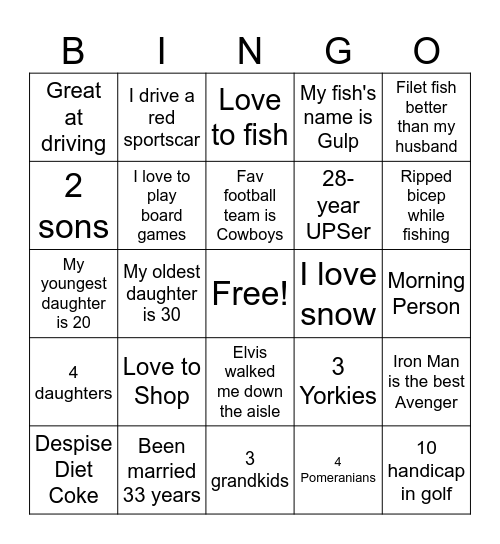 | B | I | N | G | O |
|---|---|---|---|---|
| Great at driving | I drive a red sportscar | Love to fish | My fish's name is Gulp | Filet fish better than my husband |
| 2 sons | I love to play board games | Fav football team is Cowboys | 28-year UPSer | Ripped bicep while fishing |
| My youngest daughter is 20 | My oldest daughter is 30 | Free! | I love snow | Morning Person |
| 4 daughters | Love to Shop | Elvis walked me down the aisle | 3 Yorkies | Iron Man is the best Avenger |
| Despise Diet Coke | Been married 33 years | 3 grandkids | 4 Pomeranians | 10 handicap in golf |